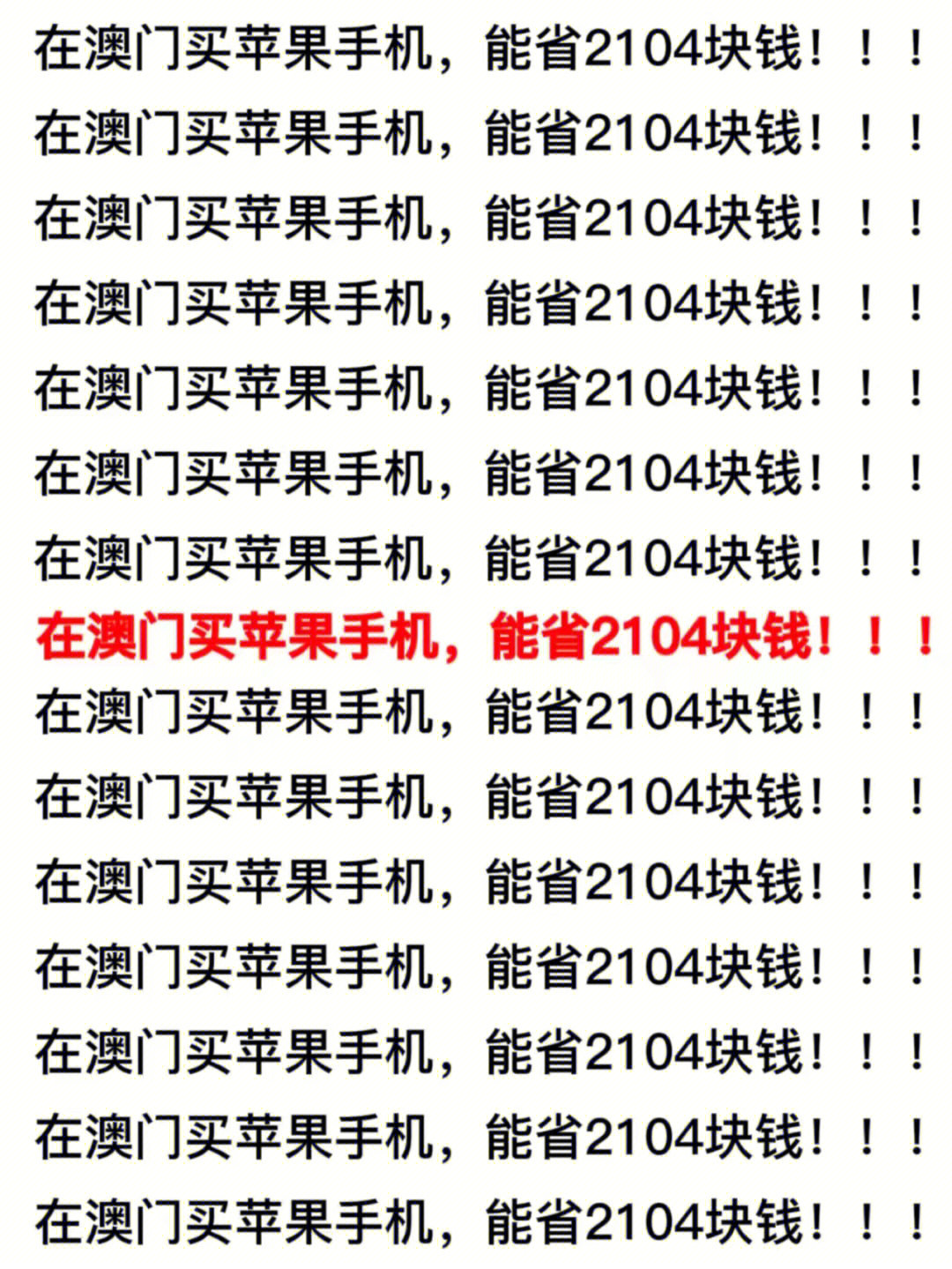 在澳门买苹果手机，能省2104块钱！！！

在澳门买苹果手机，能省2104块钱！！！

在澳门买苹果手机，能省2104块钱！！！

在澳门买苹果手机，能省2104块钱！！！

在澳门买苹果手机，能省2104块钱！！！

在澳门买苹果手机，能省2104块钱！！！

在澳门买苹果手机，能省2104块钱！！！

在澳门买苹果手机，能省2104块钱！！！

在澳门买苹果手机，能省2104块钱！！！

在澳门买苹果手机，能省2104块钱！！！

在澳门买苹果手机，能省2104块钱！！！

在澳门买苹果手机，能省2104块钱！！！

在澳门买苹果手机，能省2104块钱！！！

在澳门买苹果手机，能省2104块钱！！！

在澳门买苹果手机，能省2104块钱！！！